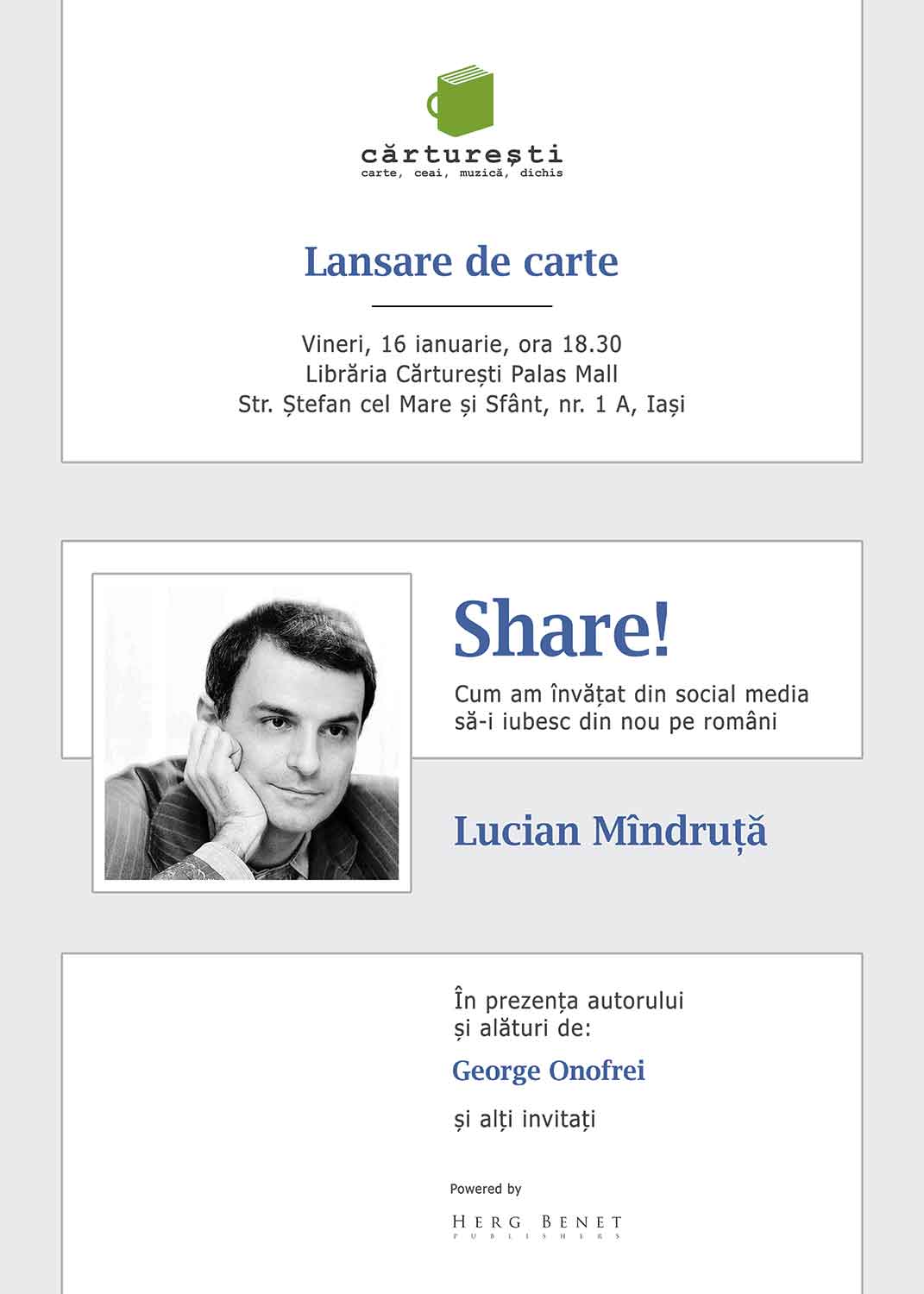 cărturești
carte, ceai, muzică, dichis

Lansare de carte

Vineri, 16 ianuarie, ora 18.30
Librăria Cărturești Palas Mall
Str. Ștefan cel Mare și Sfânt, nr. 1 A, Iași

Share!
Cum am învățat din social media să-i iubesc din nou pe români

Lucian Mîndruță

În prezența autorului și alături de:

George Onofrei

și alți invitați

Powered by
HERG BENET
PUBLISHERS